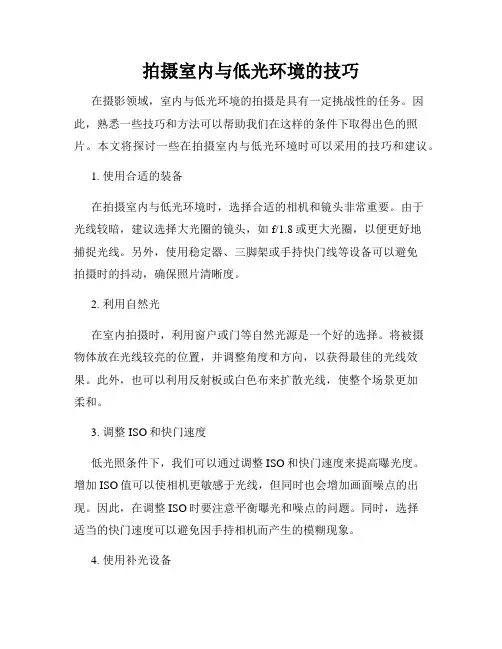 拍摄室内与低光环境的技巧

在摄影领域，室内与低光环境的拍摄是具有一定挑战性的任务。因此，熟悉一些技巧和方法可以帮助我们在这样的条件下取得出色的照片。本文将探讨一些在拍摄室内与低光环境时可以采用的技巧和建议。

1. 使用合适的装备

在拍摄室内与低光环境时，选择合适的相机和镜头非常重要。由于光线较暗，建议选择大光圈的镜头，如 f/1.8 或更大光圈，以便更好地捕捉光线。另外，使用稳定器、三脚架或手持快门线等设备可以避免拍摄时的抖动，确保照片清晰度。

2. 利用自然光

在室内拍摄时，利用窗户或门等自然光源是一个好的选择。将被摄物体放在光线较亮的位置，并调整角度和方向，以获得最佳的光线效果。此外，也可以利用反射板或白色布来扩散光线，使整个场景更加柔和。

3. 调整 ISO 和快门速度

低光照条件下，我们可以通过调整 ISO 和快门速度来提高曝光度。增加 ISO 值可以使相机更敏感于光线，但同时也会增加画面噪点的出现。因此，在调整 ISO 时要注意平衡曝光和噪点的问题。同时，选择适当的快门速度可以避免因手持相机而产生的模糊现象。

4. 使用补光设备